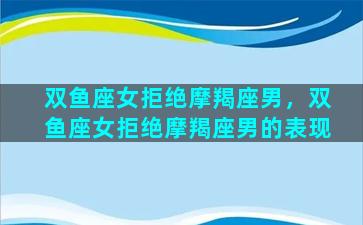 双鱼座女拒绝摩羯座男，双鱼座女拒绝摩羯座男的表现